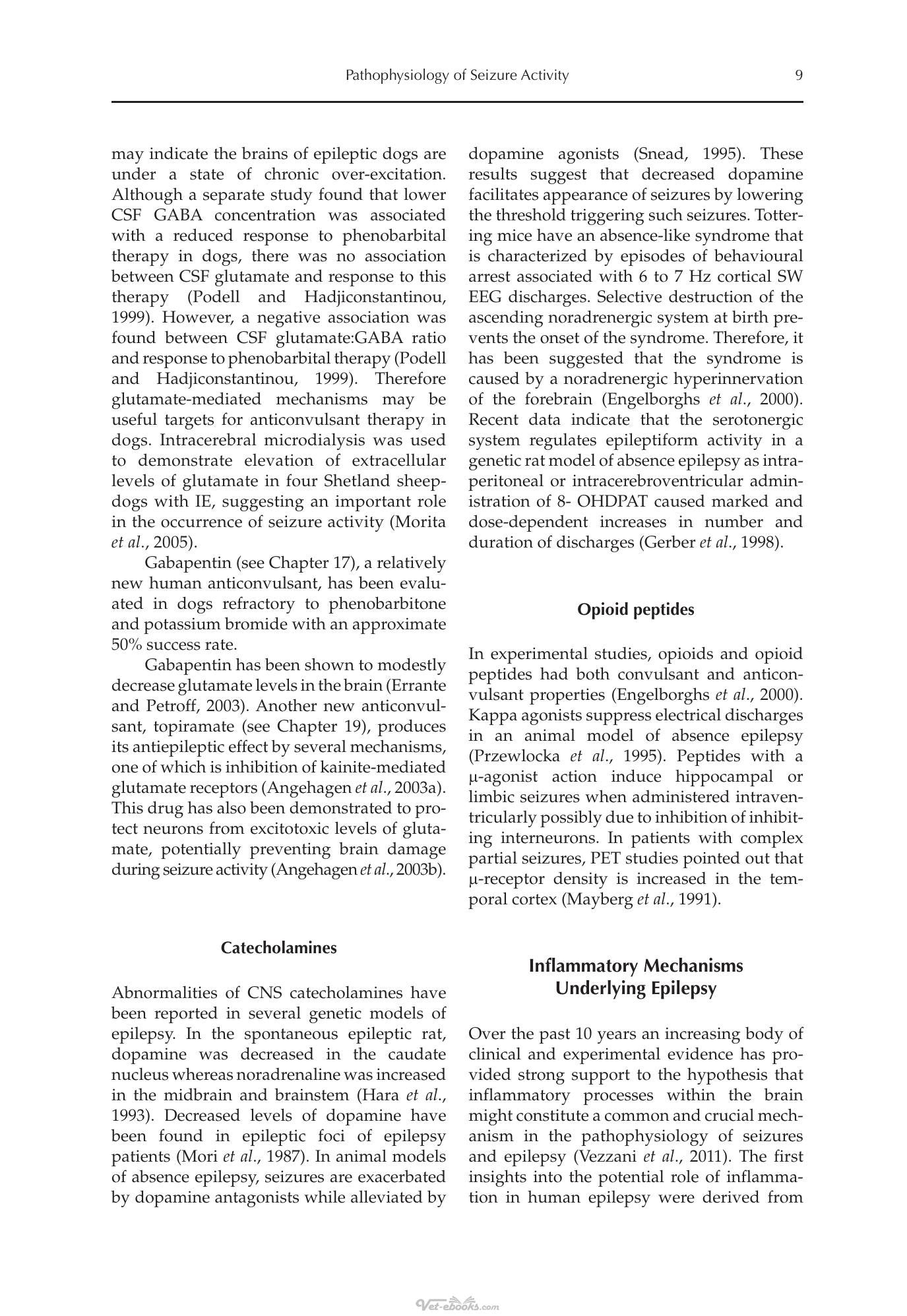 Pathophysiology of Seizure Activity 9

may indicate the brains of epileptic dogs are under a state of chronic over-excitation. Although a separate study found that lower CSF GABA concentration was associated with a reduced response to phenobarbital therapy in dogs, there was no association between CSF glutamate and response to this therapy (Podell and Hadjiconstantinou, 1999). However, a negative association was found between CSF glutamate:GABA ratio and response to phenobarbital therapy (Podell and Hadjiconstantinou, 1999). Therefore glutamate-mediated mechanisms may be useful targets for anticonvulsant therapy in dogs. Intracerebral microdialysis was used to demonstrate elevation of extracellular levels of glutamate in four Shetland sheepdogs with IE, suggesting an important role in the occurrence of seizure activity (Morita et al., 2005).

Gabapentin (see Chapter 17), a relatively new human anticonvulsant, has been evaluated in dogs refractory to phenobarbitone and potassium bromide with an approximate 50% success rate.

Gabapentin has been shown to modestly decrease glutamate levels in the brain (Errante and Petroff, 2003). Another new anticonvulsant, topiramate (see Chapter 19), produces its antiepileptic effect by several mechanisms, one of which is inhibition of kainite-mediated glutamate receptors (Angehagen et al., 2003a). This drug has also been demonstrated to protect neurons from excitotoxic levels of glutamate, potentially preventing brain damage during seizure activity (Angehagen et al., 2003b).

Catecholamines

Abnormalities of CNS catecholamines have been reported in several genetic models of epilepsy. In the spontaneous epileptic rat, dopamine was decreased in the caudate nucleus whereas noradrenaline was increased in the midbrain and brainstem (Hara et al., 1993). Decreased levels of dopamine have been found in epileptic foci of epilepsy patients (Mori et al., 1987). In animal models of absence epilepsy, seizures are exacerbated by dopamine antagonists while alleviated by dopamine agonists (Snead, 1995). These results suggest that decreased dopamine facilitates appearance of seizures by lowering the threshold triggering such seizures. Tottering mice have an absence-like syndrome that is characterized by episodes of behavioural arrest associated with 6 to 7 Hz cortical SW EEG discharges. Selective destruction of the ascending noradrenergic system at birth prevents the onset of the syndrome. Therefore, it has been suggested that the syndrome is caused by a noradrenergic hyperinnervation of the forebrain (Engelborghs et al., 2000). Recent data indicate that the serotonergic system regulates epileptiform activity in a genetic rat model of absence epilepsy as intraperitoneal or intracerebroventricular administration of 8- OHDPAT caused marked and dose-dependent increases in number and duration of discharges (Gerber et al., 1998).

Opioid peptides

In experimental studies, opioids and opioid peptides had both convulsant and anticonvulsant properties (Engelborghs et al., 2000). Kappa agonists suppress electrical discharges in an animal model of absence epilepsy (Przewlocka et al., 1995). Peptides with a μ-agonist action induce hippocampal or limbic seizures when administered intraventricularly possibly due to inhibition of inhibiting interneurons. In patients with complex partial seizures, PET studies pointed out that μ-receptor density is increased in the temporal cortex (Mayberg et al., 1991).

Inflammatory Mechanisms
Underlying Epilepsy

Over the past 10 years an increasing body of clinical and experimental evidence has provided strong support to the hypothesis that inflammatory processes within the brain might constitute a common and crucial mechanism in the pathophysiology of seizures and epilepsy (Vezzani et al., 2011). The first insights into the potential role of inflammation in human epilepsy were derived from

Vet-ebooks.com